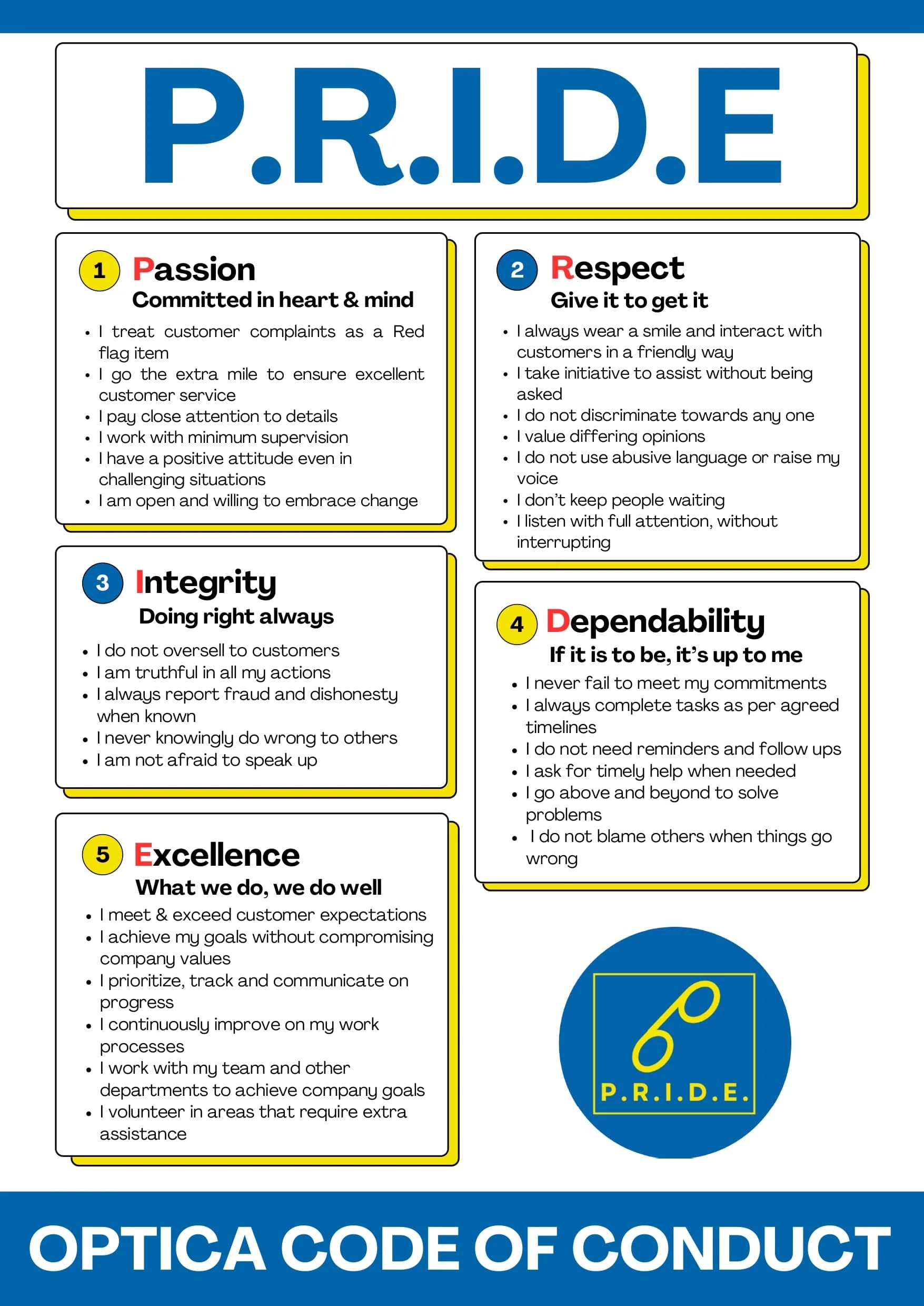 P.R.I.D.E

1 Passion
Committed in heart & mind

- I treat customer complaints as a Red flag item
- I go the extra mile to ensure excellent customer service
- I pay close attention to details
- I work with minimum supervision
- I have a positive attitude even in challenging situations
- I am open and willing to embrace change

3 Integrity
Doing right always

- I do not oversell to customers
- I am truthful in all my actions
- I always report fraud and dishonesty when known
- I never knowingly do wrong to others
- I am not afraid to speak up

5 Excellence
What we do, we do well

- I meet & exceed customer expectations
- I achieve my goals without compromising company values
- I prioritize, track and communicate on progress
- I continuously improve on my work processes
- I work with my team and other departments to achieve company goals
- I volunteer in areas that require extra assistance

2 Respect
Give it to get it

- I always wear a smile and interact with customers in a friendly way
- I take initiative to assist without being asked
- I do not discriminate towards any one
- I value differing opinions
- I do not use abusive language or raise my voice
- I don't keep people waiting
- I listen with full attention, without interrupting

4 Dependability
If it is to be, it's up to me

- I never fail to meet my commitments
- I always complete tasks as per agreed timelines
- I do not need reminders and follow ups
- I ask for timely help when needed
- I go above and beyond to solve problems
- I do not blame others when things go wrong

P.R.I.D.E.

OPTICA CODE OF CONDUCT